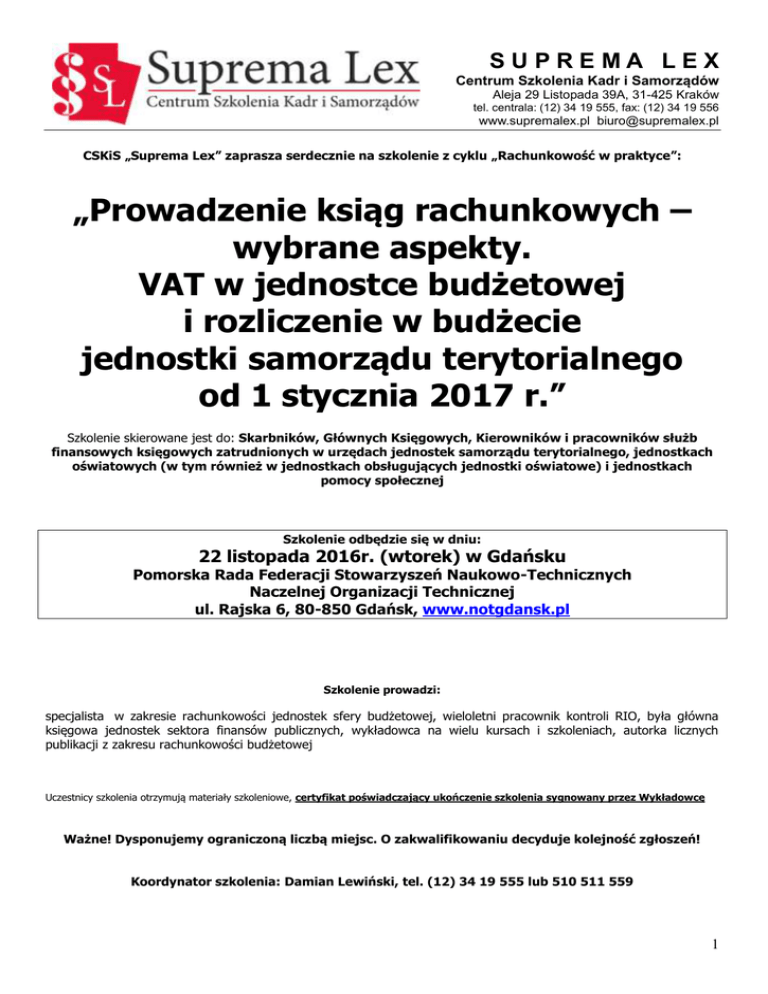 SL Suprema Lex
Centrum Szkolenia Kadr i Samorządów

SUPREMA LEX
Centrum Szkolenia Kadr i Samorządów
Aleja 29 Listopada 39A, 31-425 Kraków
tel. centrala: (12) 34 19 555, fax: (12) 34 19 556
www.supremalex.pl biuro@supremalex.pl

CSKiS „Suprema Lex" zaprasza serdecznie na szkolenie z cyklu „Rachunkowość w praktyce":

„Prowadzenie ksiąg rachunkowych – wybrane aspekty. VAT w jednostce budżetowej i rozliczenie w budżecie jednostki samorządu terytorialnego od 1 stycznia 2017 r."

Szkolenie skierowane jest do: Skarbników, Głównych Księgowych, Kierowników i pracowników służb finansowych księgowych zatrudnionych w urzędach jednostek samorządu terytorialnego, jednostkach oświatowych (w tym również w jednostkach obsługujących jednostki oświatowe) i jednostkach pomocy społecznej

Szkolenie odbędzie się w dniu:
22 listopada 2016r. (wtorek) w Gdańsku
Pomorska Rada Federacji Stowarzyszeń Naukowo-Technicznych Naczelnej Organizacji Technicznej
ul. Rajska 6, 80-850 Gdańsk, www.notgdansk.pl

Szkolenie prowadzi:

specjalista w zakresie rachunkowości jednostek sfery budżetowej, wieloletni pracownik kontroli RIO, była główna księgowa jednostek sektora finansów publicznych, wykładowca na wielu kursach i szkoleniach, autorka licznych publikacji z zakresu rachunkowości budżetowej

Uczestnicy szkolenia otrzymują materiały szkoleniowe, certyfikat poświadczający ukończenie szkolenia sygnowany przez Wykładowcę

Ważne! Dysponujemy ograniczoną liczbą miejsc. O zakwalifikowaniu decyduje kolejność zgłoszeń!

Koordynator szkolenia: Damian Lewiński, tel. (12) 34 19 555 lub 510 511 559

1